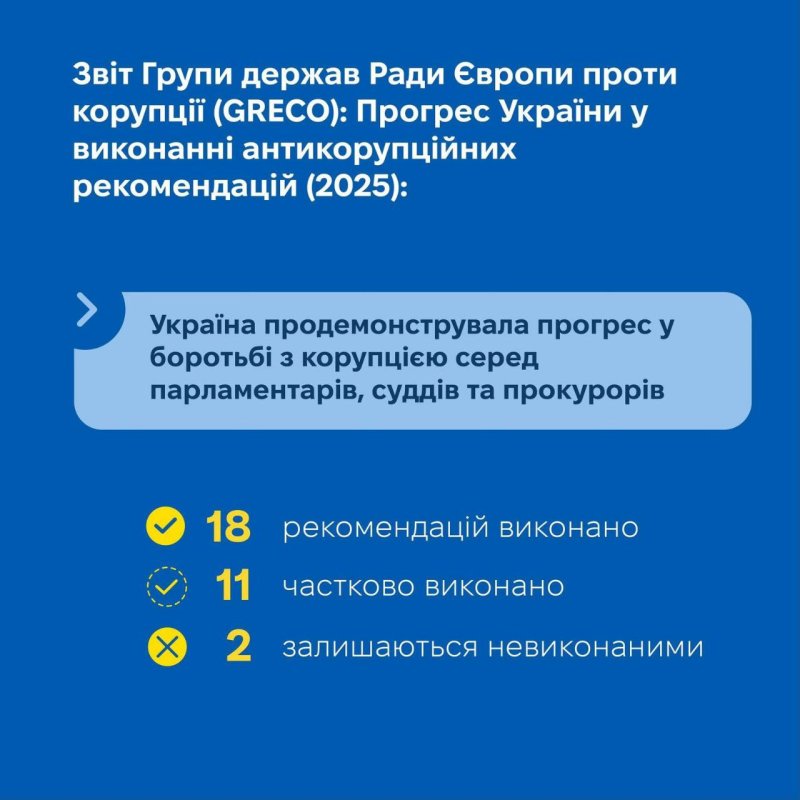 Звіт Групи держав Ради Європи проти корупції (GRECO): Прогрес України у виконанні антикорупційних рекомендацій (2025):

Україна продемонструвала прогрес у боротьбі з корупцією серед парламентарів, суддів та прокурорів

18 рекомендацій виконано
11 частково виконано
2 залишаються невиконаними